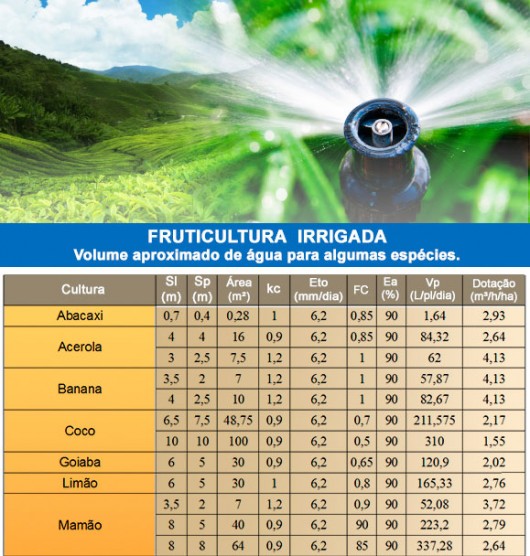 FRUTICULTURA IRRIGADA
Volume aproximado de água para algumas espécies.

| Cultura | Sl (m) | Sp (m) | Área (m²) | kc | Eto (mm/dia) | FC | Ea (%) | Vp (L/pl/dia) | Dotação (m³/h/ha) |
|---|---|---|---|---|---|---|---|---|---|
| Abacaxi | 0,7 | 0,4 | 0,28 | 1 | 6,2 | 0,85 | 90 | 1,64 | 2,93 |
| Acerola | 4 | 4 | 16 | 0,9 | 6,2 | 0,85 | 90 | 84,32 | 2,64 |
| | 3 | 2,5 | 7,5 | 1,2 | 6,2 | 1 | 90 | 62 | 4,13 |
| Banana | 3,5 | 2 | 7 | 1,2 | 6,2 | 1 | 90 | 57,87 | 4,13 |
| | 4 | 2,5 | 10 | 1,2 | 6,2 | 1 | 90 | 82,67 | 4,13 |
| Coco | 6,5 | 7,5 | 48,75 | 0,9 | 6,2 | 0,7 | 90 | 211,575 | 2,17 |
| | 10 | 10 | 100 | 0,9 | 6,2 | 0,5 | 90 | 310 | 1,55 |
| Goiaba | 6 | 5 | 30 | 0,9 | 6,2 | 0,65 | 90 | 120,9 | 2,02 |
| Limão | 6 | 5 | 30 | 1 | 6,2 | 0,8 | 90 | 165,33 | 2,76 |
| Mamão | 3,5 | 2 | 7 | 1,2 | 6,2 | 0,9 | 90 | 52,08 | 3,72 |
| | 8 | 5 | 40 | 0,9 | 6,2 | 90 | 90 | 223,2 | 2,79 |
| | 8 | 8 | 64 | 0,9 | 6,2 | 85 | 90 | 337,28 | 2,64 |